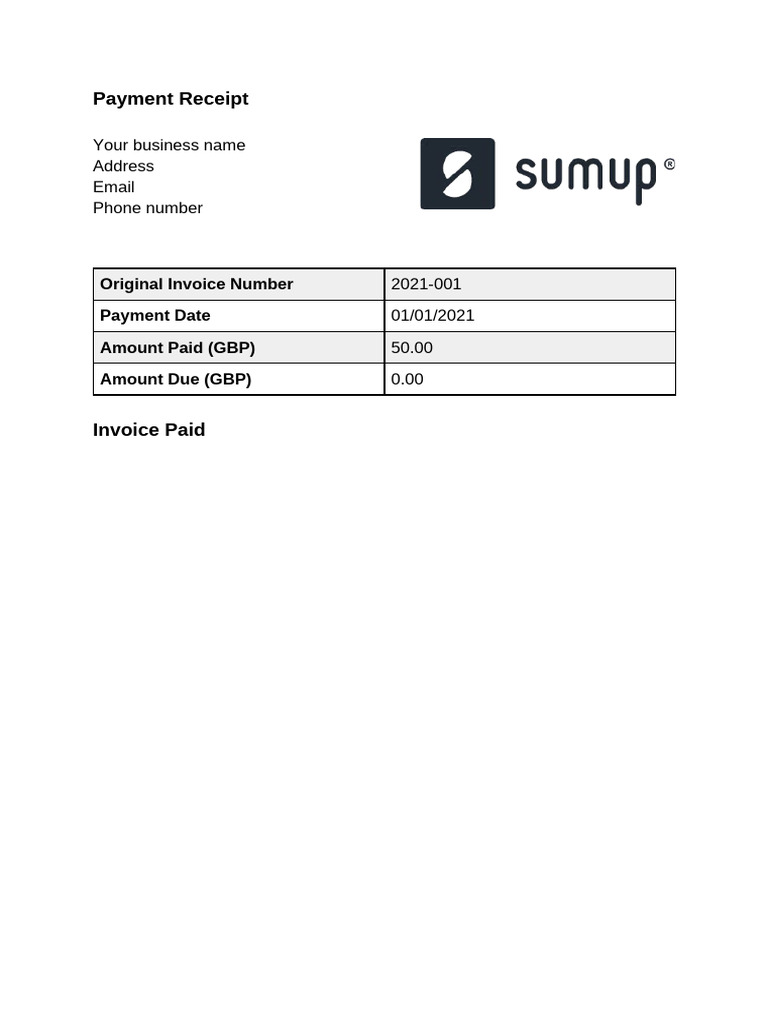 Payment Receipt

Your business name
Address
Email
Phone number

sumup®

| Original Invoice Number | 2021-001 |
|---|---|
| Payment Date | 01/01/2021 |
| Amount Paid (GBP) | 50.00 |
| Amount Due (GBP) | 0.00 |

Invoice Paid